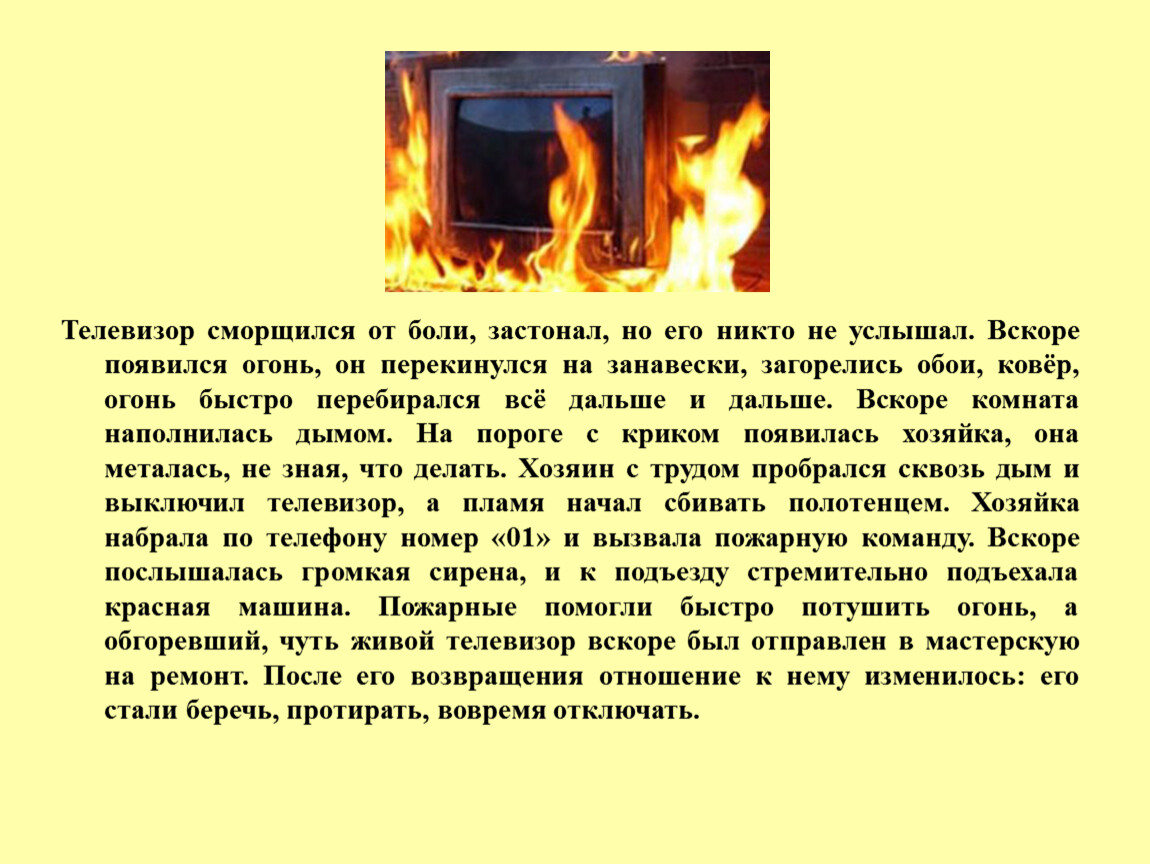 Телевизор сморщился от боли, застонал, но его никто не услышал. Вскоре появился огонь, он перекинулся на занавески, загорелись обои, ковёр, огонь быстро перебирался всё дальше и дальше. Вскоре комната наполнилась дымом. На пороге с криком появилась хозяйка, она металась, не зная, что делать. Хозяин с трудом пробрался сквозь дым и выключил телевизор, а пламя начал сбивать полотенцем. Хозяйка набрала по телефону номер «01» и вызвала пожарную команду. Вскоре послышалась громкая сирена, и к подъезду стремительно подъехала красная машина. Пожарные помогли быстро потушить огонь, а обгоревший, чуть живой телевизор вскоре был отправлен в мастерскую на ремонт. После его возвращения отношение к нему изменилось: его стали беречь, протирать, вовремя отключать.